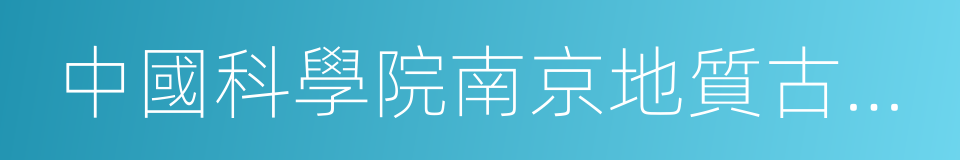 中國科學院南京地質古...